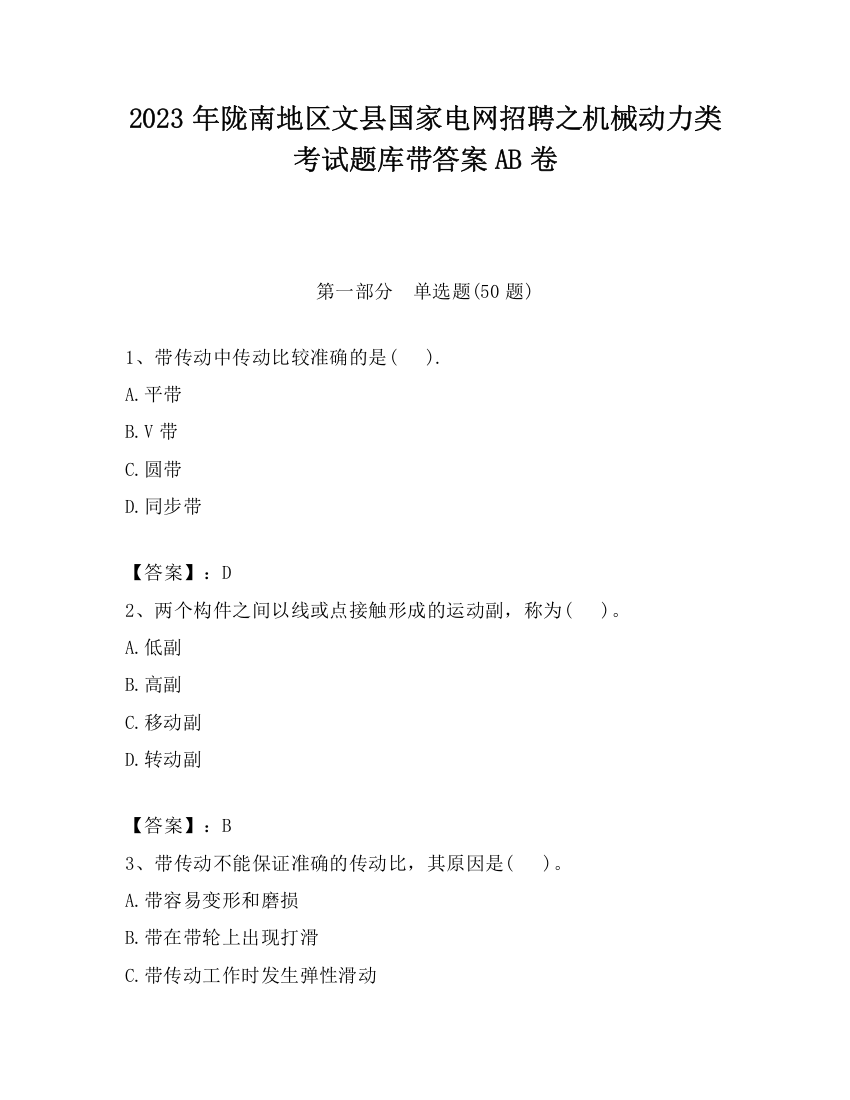 2023 年陇南地区文县国家电网招聘之机械动力类考试题库带答案 AB 卷

第一部分　单选题(50 题)

1、带传动中传动比较准确的是(　).

A.平带

B.V 带

C.圆带

D.同步带

【答案】：D

2、两个构件之间以线或点接触形成的运动副，称为(　)。

A.低副

B.高副

C.移动副

D.转动副

【答案】：B

3、带传动不能保证准确的传动比，其原因是(　)。

A.带容易变形和磨损

B.带在带轮上出现打滑

C.带传动工作时发生弹性滑动